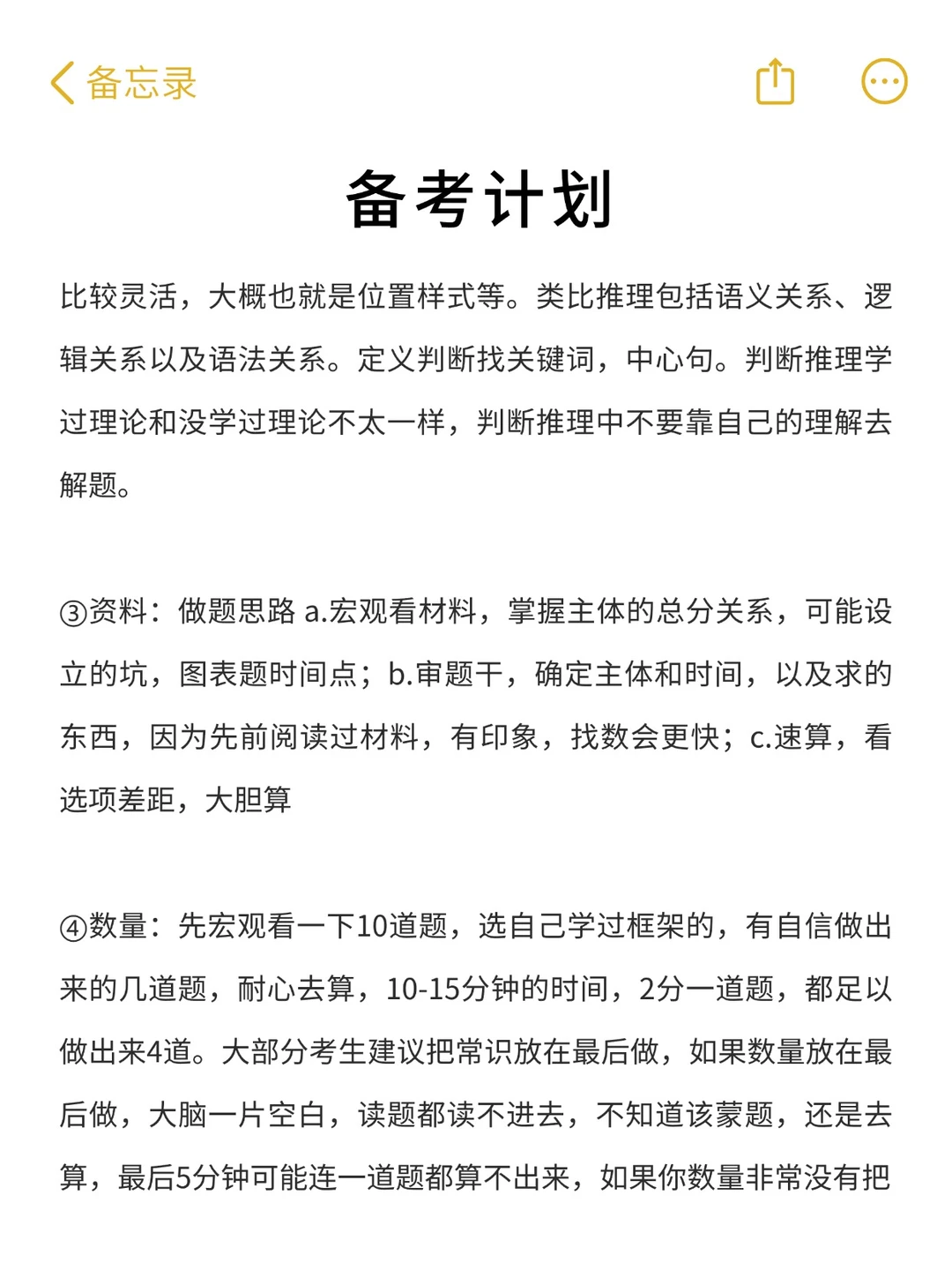 备忘录

备考计划

比较灵活，大概也就是位置样式等。类比推理包括语义关系、逻辑关系以及语法关系。定义判断找关键词，中心句。判断推理学过理论和没学过理论不太一样，判断推理中不要靠自己的理解去解题。

③资料：做题思路 a.宏观看材料，掌握主体的总分关系，可能设立的坑，图表题时间点；b.审题干，确定主体和时间，以及求的东西，因为先前阅读过材料，有印象，找数会更快；c.速算，看选项差距，大胆算

④数量：先宏观看一下10道题，选自己学过框架的，有自信做出来的几道题，耐心去算，10-15分钟的时间，2分一道题，都足以做出来4道。大部分考生建议把常识放在最后做，如果数量放在最后做，大脑一片空白，读题都读不进去，不知道该蒙题，还是去算，最后5分钟可能连一道题都算不出来，如果你数量非常没有把